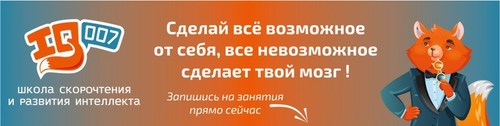 IQ 007

школа скорочтения и развития интеллекта

Сделай всё возможное от себя, все невозможное сделает твой мозг !

Запишись на занятия прямо сейчас